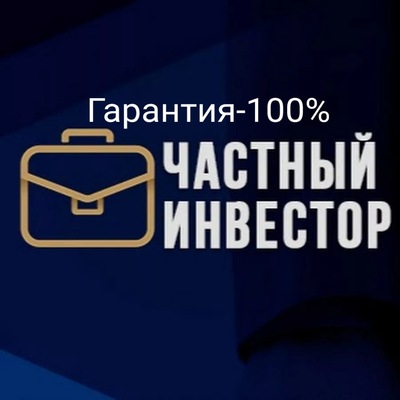 Гарантия-100%

ЧАСТНЫЙ
ИНВЕСТОР